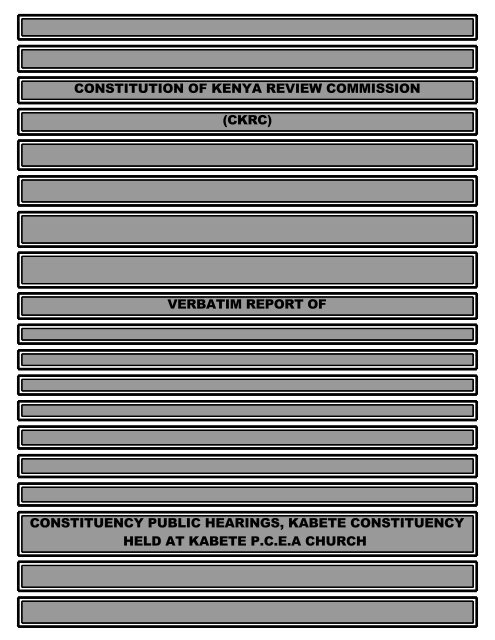 CONSTITUTION OF KENYA REVIEW COMMISSION

(CKRC)

VERBATIM REPORT OF

CONSTITUENCY PUBLIC HEARINGS, KABETE CONSTITUENCY HELD AT KABETE P.C.E.A CHURCH